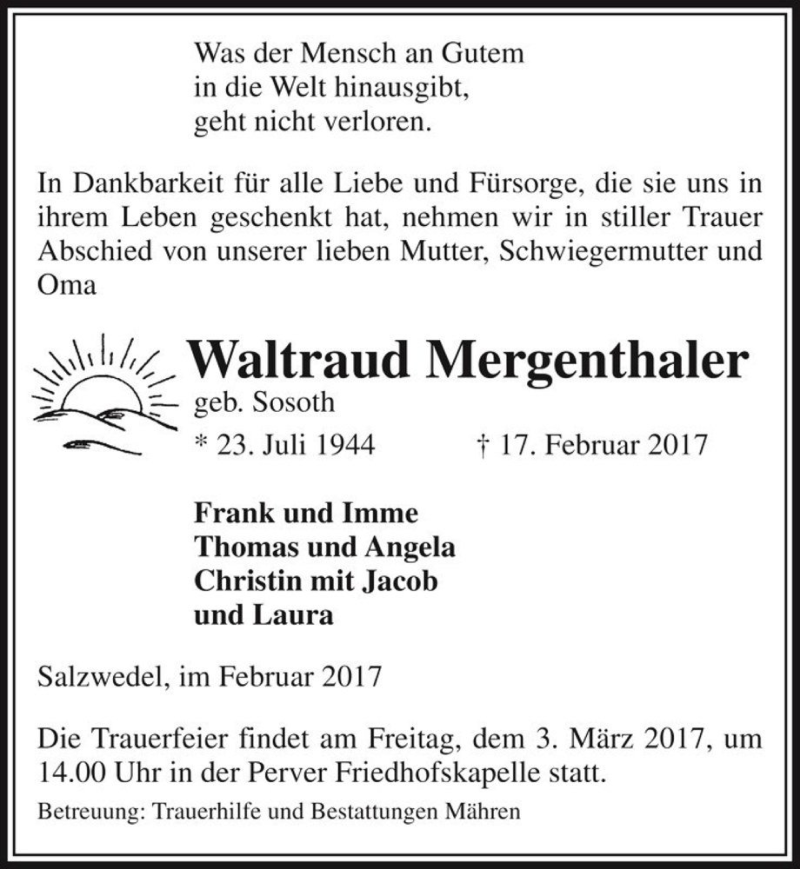 Was der Mensch an Gutem
in die Welt hinausgibt,
geht nicht verloren.

In Dankbarkeit für alle Liebe und Fürsorge, die sie uns in ihrem Leben geschenkt hat, nehmen wir in stiller Trauer Abschied von unserer lieben Mutter, Schwiegermutter und Oma

Waltraud Mergenthaler
geb. Sosoth
* 23. Juli 1944 † 17. Februar 2017

Frank und Imme
Thomas und Angela
Christin mit Jacob
und Laura

Salzwedel, im Februar 2017

Die Trauerfeier findet am Freitag, dem 3. März 2017, um 14.00 Uhr in der Perver Friedhofskapelle statt.
Betreuung: Trauerhilfe und Bestattungen Mähren